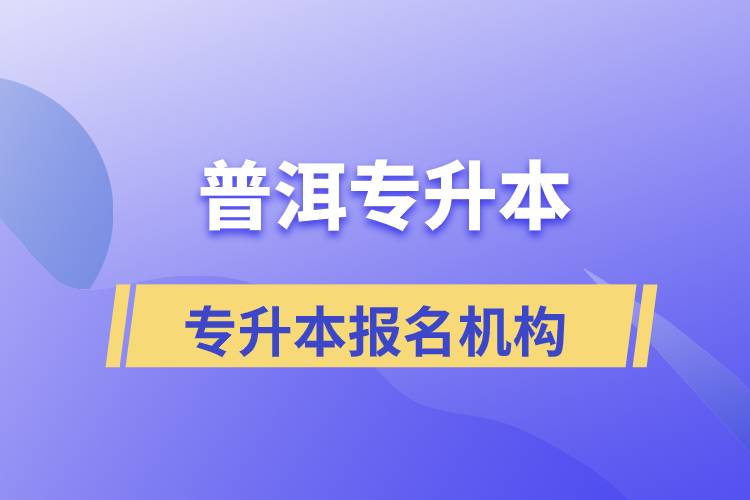 普洱专升本

专升本报名机构